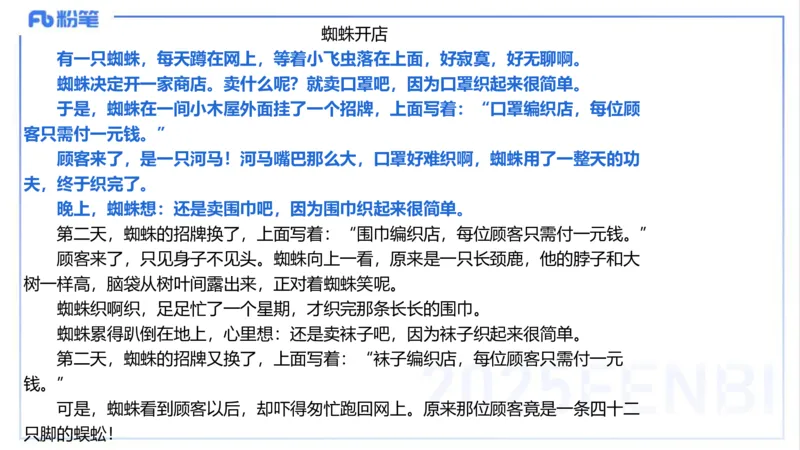 Fb 粉笔

蜘蛛开店

有一只蜘蛛，每天蹲在网上，等着小飞虫落在上面，好寂寞，好无聊啊。

蜘蛛决定开一家商店。卖什么呢？就卖口罩吧，因为口罩织起来很简单。

于是，蜘蛛在一间小木屋外面挂了一个招牌，上面写着：“口罩编织店，每位顾客只需付一元钱。”

顾客来了，是一只河马！河马嘴巴那么大，口罩好难织啊，蜘蛛用了一整天的功夫，终于织完了。

晚上，蜘蛛想：还是卖围巾吧，因为围巾织起来很简单。

第二天，蜘蛛的招牌换了，上面写着：“围巾编织店，每位顾客只需付一元钱。”

顾客来了，只见身子不见头。蜘蛛向上一看，原来是一只长颈鹿，他的脖子和大树一样高，脑袋从树叶间露出来，正对着蜘蛛笑呢。

蜘蛛织啊织，足足忙了一个星期，才织完那条长长的围巾。

蜘蛛累得趴倒在地上，心里想：还是卖袜子吧，因为袜子织起来很简单。

第二天，蜘蛛的招牌又换了，上面写着：“袜子编织店，每位顾客只需付一元钱。”

可是，蜘蛛看到顾客以后，却吓得匆忙跑回网上。原来那位顾客竟是一条四十二只脚的蜈蚣！

2025FENBI